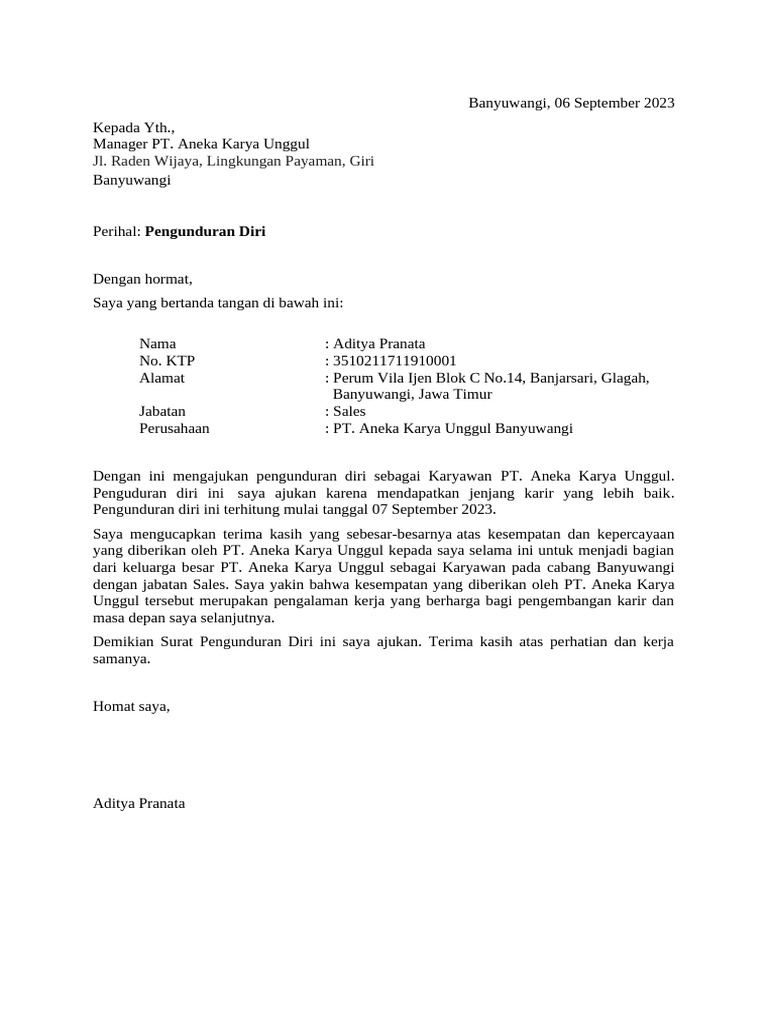 Banyuwangi, 06 September 2023

Kepada Yth.,
Manager PT. Aneka Karya Unggul
Jl. Raden Wijaya, Lingkungan Payaman, Giri
Banyuwangi

Perihal: Pengunduran Diri

Dengan hormat,

Saya yang bertanda tangan di bawah ini:

Nama : Aditya Pranata
No. KTP : 3510211711910001
Alamat : Perum Vila Ijen Blok C No.14, Banjarsari, Glagah, Banyuwangi, Jawa Timur
Jabatan : Sales
Perusahaan : PT. Aneka Karya Unggul Banyuwangi

Dengan ini mengajukan pengunduran diri sebagai Karyawan PT. Aneka Karya Unggul. Penguduran diri ini saya ajukan karena mendapatkan jenjang karir yang lebih baik. Pengunduran diri ini terhitung mulai tanggal 07 September 2023.

Saya mengucapkan terima kasih yang sebesar-besarnya atas kesempatan dan kepercayaan yang diberikan oleh PT. Aneka Karya Unggul kepada saya selama ini untuk menjadi bagian dari keluarga besar PT. Aneka Karya Unggul sebagai Karyawan pada cabang Banyuwangi dengan jabatan Sales. Saya yakin bahwa kesempatan yang diberikan oleh PT. Aneka Karya Unggul tersebut merupakan pengalaman kerja yang berharga bagi pengembangan karir dan masa depan saya selanjutnya.

Demikian Surat Pengunduran Diri ini saya ajukan. Terima kasih atas perhatian dan kerja samanya.

Homat saya,

Aditya Pranata